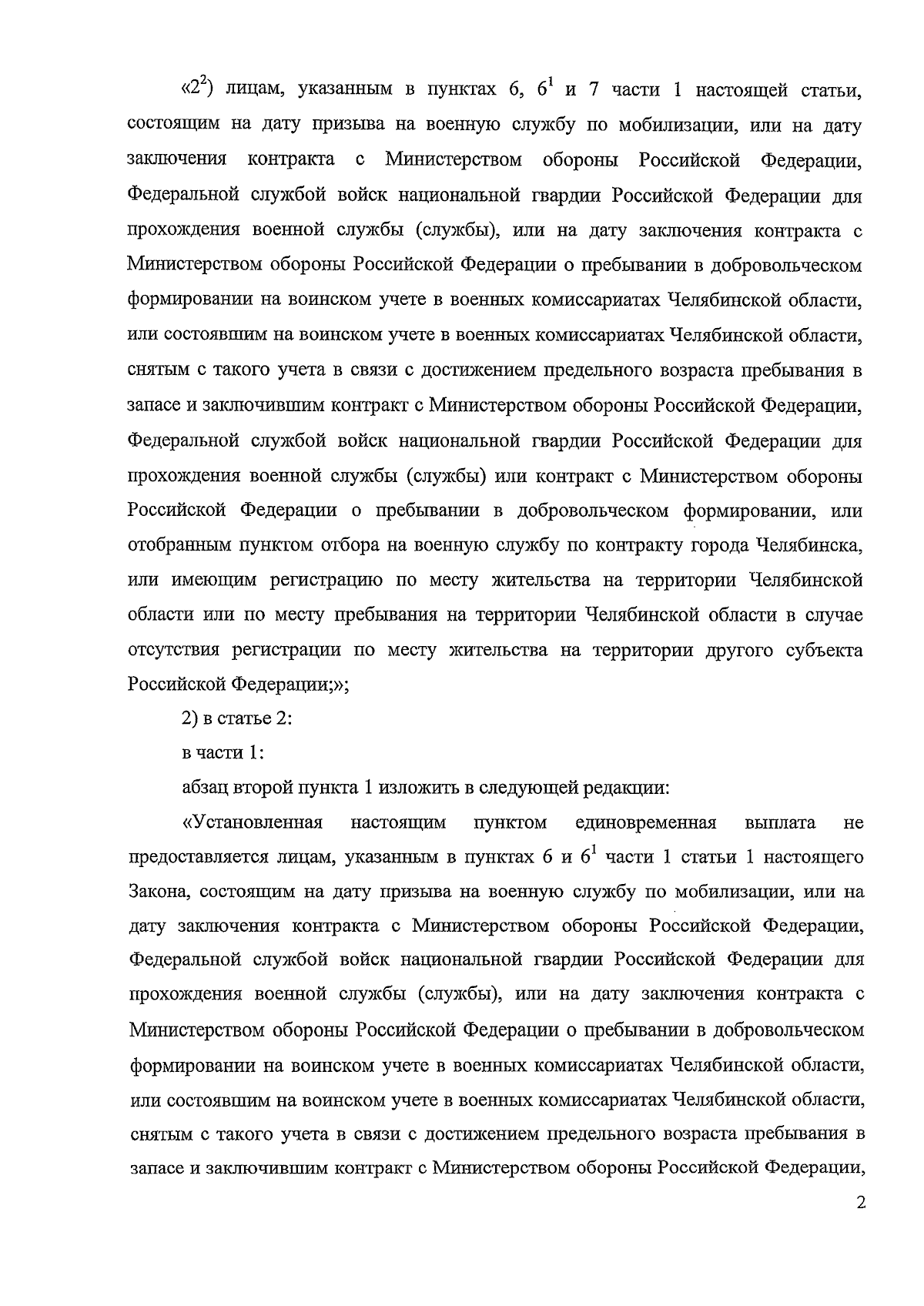 «$2^2$) лицам, указанным в пунктах 6, $6^1$ и 7 части 1 настоящей статьи, состоящим на дату призыва на военную службу по мобилизации, или на дату заключения контракта с Министерством обороны Российской Федерации, Федеральной службой войск национальной гвардии Российской Федерации для прохождения военной службы (службы), или на дату заключения контракта с Министерством обороны Российской Федерации о пребывании в добровольческом формировании на воинском учете в военных комиссариатах Челябинской области, или состоявшим на воинском учете в военных комиссариатах Челябинской области, снятым с такого учета в связи с достижением предельного возраста пребывания в запасе и заключившим контракт с Министерством обороны Российской Федерации, Федеральной службой войск национальной гвардии Российской Федерации для прохождения военной службы (службы) или контракт с Министерством обороны Российской Федерации о пребывании в добровольческом формировании, или отобранным пунктом отбора на военную службу по контракту города Челябинска, или имеющим регистрацию по месту жительства на территории Челябинской области или по месту пребывания на территории Челябинской области в случае отсутствия регистрации по месту жительства на территории другого субъекта Российской Федерации;»;

2) в статье 2:

в части 1:

абзац второй пункта 1 изложить в следующей редакции:

«Установленная настоящим пунктом единовременная выплата не предоставляется лицам, указанным в пунктах 6 и $6^1$ части 1 статьи 1 настоящего Закона, состоящим на дату призыва на военную службу по мобилизации, или на дату заключения контракта с Министерством обороны Российской Федерации, Федеральной службой войск национальной гвардии Российской Федерации для прохождения военной службы (службы), или на дату заключения контракта с Министерством обороны Российской Федерации о пребывании в добровольческом формировании на воинском учете в военных комиссариатах Челябинской области, или состоявшим на воинском учете в военных комиссариатах Челябинской области, снятым с такого учета в связи с достижением предельного возраста пребывания в запасе и заключившим контракт с Министерством обороны Российской Федерации,

2